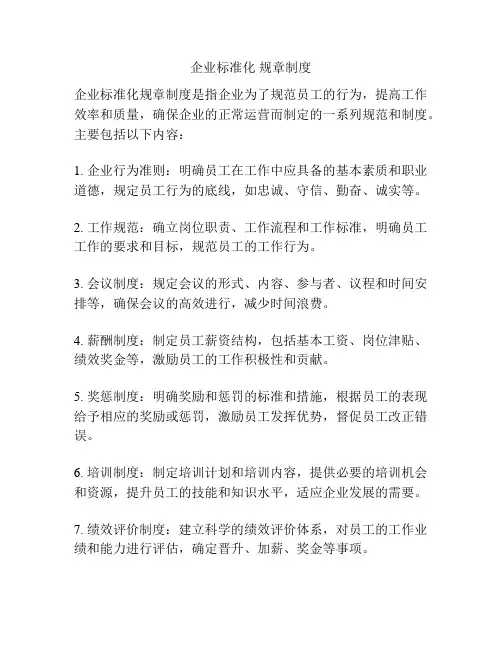 企业标准化 规章制度

企业标准化规章制度是指企业为了规范员工的行为，提高工作效率和质量，确保企业的正常运营而制定的一系列规范和制度。主要包括以下内容：

1. 企业行为准则：明确员工在工作中应具备的基本素质和职业道德，规定员工行为的底线，如忠诚、守信、勤奋、诚实等。

2. 工作规范：确立岗位职责、工作流程和工作标准，明确员工工作的要求和目标，规范员工的工作行为。

3. 会议制度：规定会议的形式、内容、参与者、议程和时间安排等，确保会议的高效进行，减少时间浪费。

4. 薪酬制度：制定员工薪资结构，包括基本工资、岗位津贴、绩效奖金等，激励员工的工作积极性和贡献。

5. 奖惩制度：明确奖励和惩罚的标准和措施，根据员工的表现给予相应的奖励或惩罚，激励员工发挥优势，督促员工改正错误。

6. 培训制度：制定培训计划和培训内容，提供必要的培训机会和资源，提升员工的技能和知识水平，适应企业发展的需要。

7. 绩效评价制度：建立科学的绩效评价体系，对员工的工作业绩和能力进行评估，确定晋升、加薪、奖金等事项。